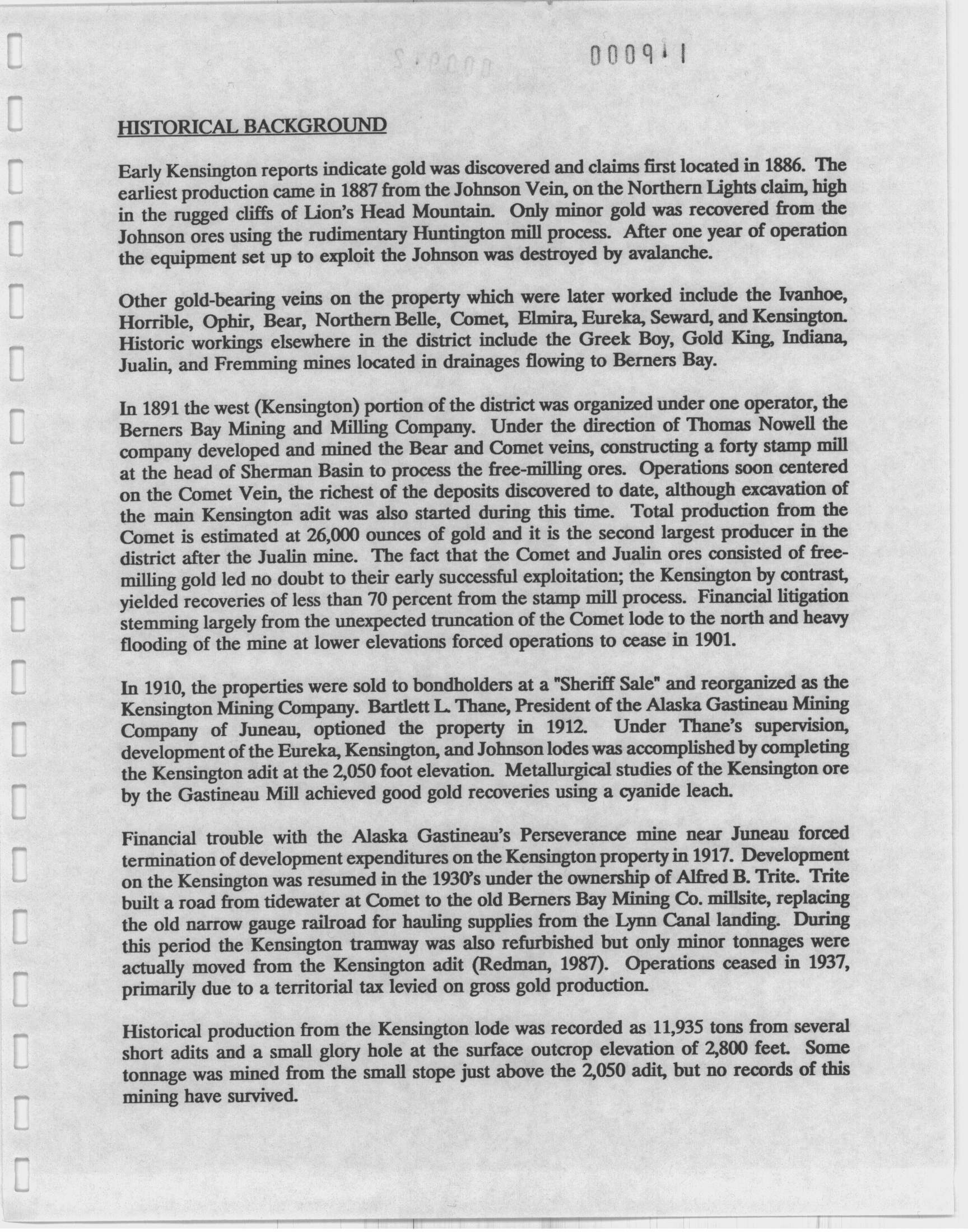 0009.1

HISTORICAL BACKGROUND

Early Kensington reports indicate gold was discovered and claims first located in 1886. The earliest production came in 1887 from the Johnson Vein, on the Northern Lights claim, high in the rugged cliffs of Lion's Head Mountain. Only minor gold was recovered from the Johnson ores using the rudimentary Huntington mill process. After one year of operation the equipment set up to exploit the Johnson was destroyed by avalanche.

Other gold-bearing veins on the property which were later worked include the Ivanhoe, Horrible, Ophir, Bear, Northern Belle, Comet, Elmira, Eureka, Seward, and Kensington. Historic workings elsewhere in the district include the Greek Boy, Gold King, Indiana, Jualin, and Fremming mines located in drainages flowing to Berners Bay.

In 1891 the west (Kensington) portion of the district was organized under one operator, the Berners Bay Mining and Milling Company. Under the direction of Thomas Nowell the company developed and mined the Bear and Comet veins, constructing a forty stamp mill at the head of Sherman Basin to process the free-milling ores. Operations soon centered on the Comet Vein, the richest of the deposits discovered to date, although excavation of the main Kensington adit was also started during this time. Total production from the Comet is estimated at 26,000 ounces of gold and it is the second largest producer in the district after the Jualin mine. The fact that the Comet and Jualin ores consisted of free-milling gold led no doubt to their early successful exploitation; the Kensington by contrast, yielded recoveries of less than 70 percent from the stamp mill process. Financial litigation stemming largely from the unexpected truncation of the Comet lode to the north and heavy flooding of the mine at lower elevations forced operations to cease in 1901.

In 1910, the properties were sold to bondholders at a "Sheriff Sale" and reorganized as the Kensington Mining Company. Bartlett L. Thane, President of the Alaska Gastineau Mining Company of Juneau, optioned the property in 1912. Under Thane's supervision, development of the Eureka, Kensington, and Johnson lodes was accomplished by completing the Kensington adit at the 2,050 foot elevation. Metallurgical studies of the Kensington ore by the Gastineau Mill achieved good gold recoveries using a cyanide leach.

Financial trouble with the Alaska Gastineau's Perseverance mine near Juneau forced termination of development expenditures on the Kensington property in 1917. Development on the Kensington was resumed in the 1930's under the ownership of Alfred B. Trite. Trite built a road from tidewater at Comet to the old Berners Bay Mining Co. millsite, replacing the old narrow gauge railroad for hauling supplies from the Lynn Canal landing. During this period the Kensington tramway was also refurbished but only minor tonnages were actually moved from the Kensington adit (Redman, 1987). Operations ceased in 1937, primarily due to a territorial tax levied on gross gold production.

Historical production from the Kensington lode was recorded as 11,935 tons from several short adits and a small glory hole at the surface outcrop elevation of 2,800 feet. Some tonnage was mined from the small stope just above the 2,050 adit, but no records of this mining have survived.